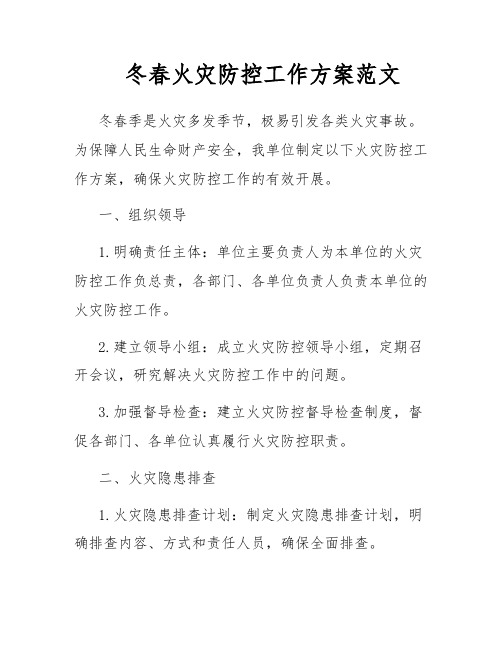 冬春火灾防控工作方案范文

冬春季是火灾多发季节，极易引发各类火灾事故。为保障人民生命财产安全，我单位制定以下火灾防控工作方案，确保火灾防控工作的有效开展。

一、组织领导

1. 明确责任主体：单位主要负责人为本单位的火灾防控工作负总责，各部门、各单位负责人负责本单位的火灾防控工作。

2. 建立领导小组：成立火灾防控领导小组，定期召开会议，研究解决火灾防控工作中的问题。

3. 加强督导检查：建立火灾防控督导检查制度，督促各部门、各单位认真履行火灾防控职责。

二、火灾隐患排查

1. 火灾隐患排查计划：制定火灾隐患排查计划，明确排查内容、方式和责任人员，确保全面排查。